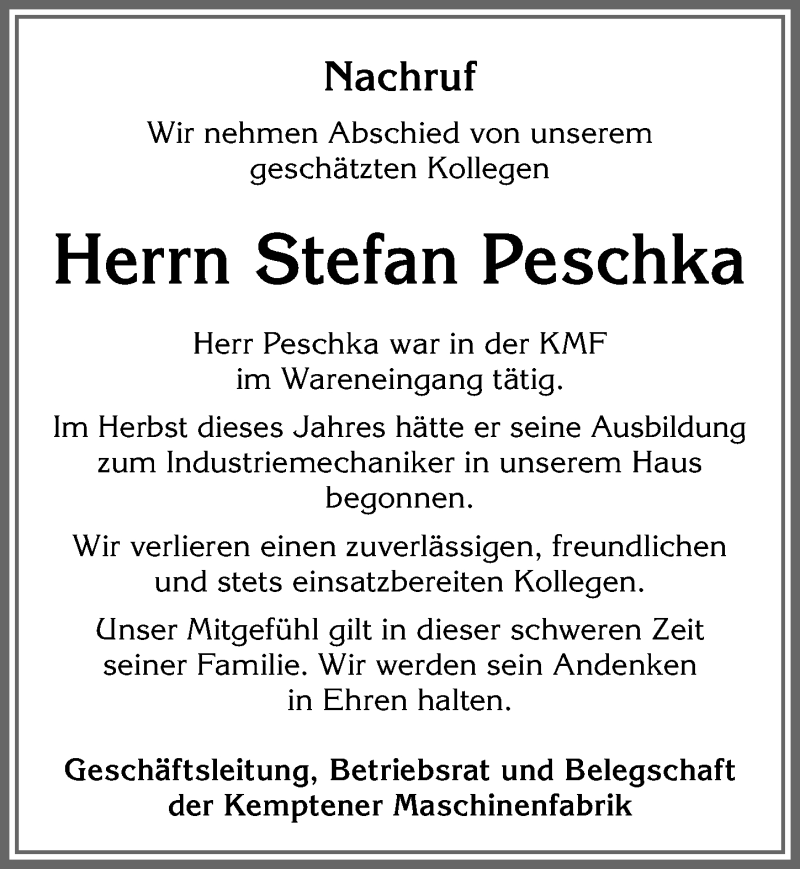 Nachruf

Wir nehmen Abschied von unserem geschätzten Kollegen

Herrn Stefan Peschka

Herr Peschka war in der KMF im Wareneingang tätig.

Im Herbst dieses Jahres hätte er seine Ausbildung zum Industriemechaniker in unserem Haus begonnen.

Wir verlieren einen zuverlässigen, freundlichen und stets einsatzbereiten Kollegen.

Unser Mitgefühl gilt in dieser schweren Zeit seiner Familie. Wir werden sein Andenken in Ehren halten.

Geschäftsleitung, Betriebsrat und Belegschaft der Kemptener Maschinenfabrik